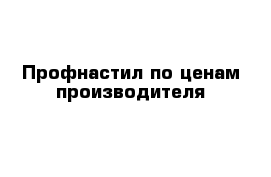 Профнастил по ценам производителя